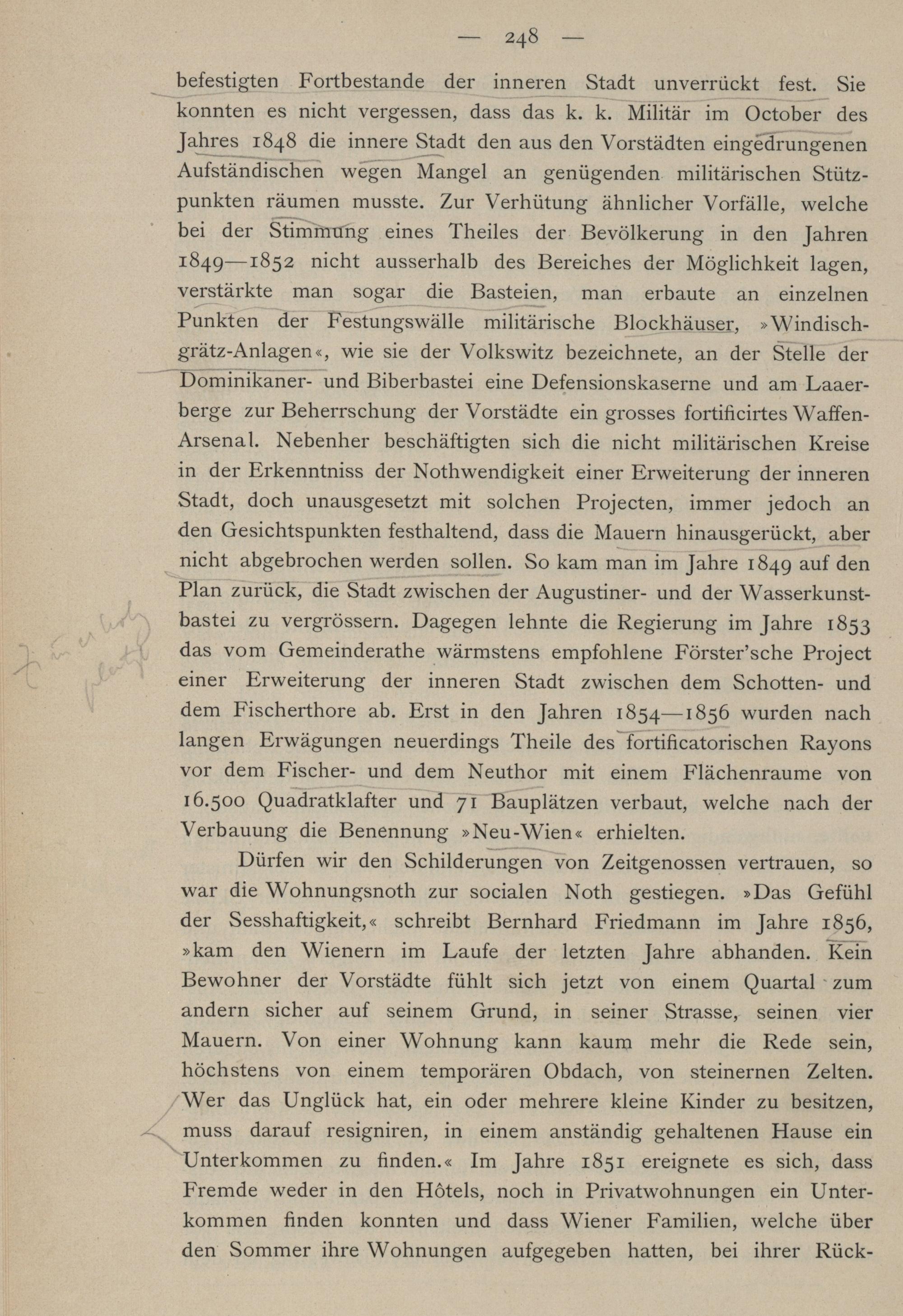 — 248 —

befestigten Fortbestande der inneren Stadt unverrückt fest. Sie konnten es nicht vergessen, dass das k. k. Militär im October des Jahres 1848 die innere Stadt den aus den Vorstädten eingedrungenen Aufständischen wegen Mangel an genügenden militärischen Stützpunkten räumen musste. Zur Verhütung ähnlicher Vorfälle, welche bei der Stimmung eines Theiles der Bevölkerung in den Jahren 1849—1852 nicht ausserhalb des Bereiches der Möglichkeit lagen, verstärkte man sogar die Basteien, man erbaute an einzelnen Punkten der Festungswälle militärische Blockhäuser, »Windischgrätz-Anlagen«, wie sie der Volkswitz bezeichnete, an der Stelle der Dominikaner- und Biberbastei eine Defensionskaserne und am Laaerberge zur Beherrschung der Vorstädte ein grosses fortificirtes Waffen-Arsenal. Nebenher beschäftigten sich die nicht militärischen Kreise in der Erkenntniss der Nothwendigkeit einer Erweiterung der inneren Stadt, doch unausgesetzt mit solchen Projecten, immer jedoch an den Gesichtspunkten festhaltend, dass die Mauern hinausgerückt, aber nicht abgebrochen werden sollen. So kam man im Jahre 1849 auf den Plan zurück, die Stadt zwischen der Augustiner- und der Wasserkunstbastei zu vergrössern. Dagegen lehnte die Regierung im Jahre 1853 das vom Gemeinderathe wärmstens empfohlene Förster'sche Project einer Erweiterung der inneren Stadt zwischen dem Schotten- und dem Fischerthore ab. Erst in den Jahren 1854—1856 wurden nach langen Erwägungen neuerdings Theile des fortificatorischen Rayons vor dem Fischer- und dem Neuthor mit einem Flächenraume von 16.500 Quadratklafter und 71 Bauplätzen verbaut, welche nach der Verbauung die Benennung »Neu-Wien« erhielten.

Dürfen wir den Schilderungen von Zeitgenossen vertrauen, so war die Wohnungsnoth zur socialen Noth gestiegen. »Das Gefühl der Sesshaftigkeit,« schreibt Bernhard Friedmann im Jahre 1856, »kam den Wienern im Laufe der letzten Jahre abhanden. Kein Bewohner der Vorstädte fühlt sich jetzt von einem Quartal zum andern sicher auf seinem Grund, in seiner Strasse, seinen vier Mauern. Von einer Wohnung kann kaum mehr die Rede sein, höchstens von einem temporären Obdach, von steinernen Zelten. Wer das Unglück hat, ein oder mehrere kleine Kinder zu besitzen, muss darauf resigniren, in einem anständig gehaltenen Hause ein Unterkommen zu finden.« Im Jahre 1851 ereignete es sich, dass Fremde weder in den Hôtels, noch in Privatwohnungen ein Unterkommen finden konnten und dass Wiener Familien, welche über den Sommer ihre Wohnungen aufgegeben hatten, bei ihrer Rück-